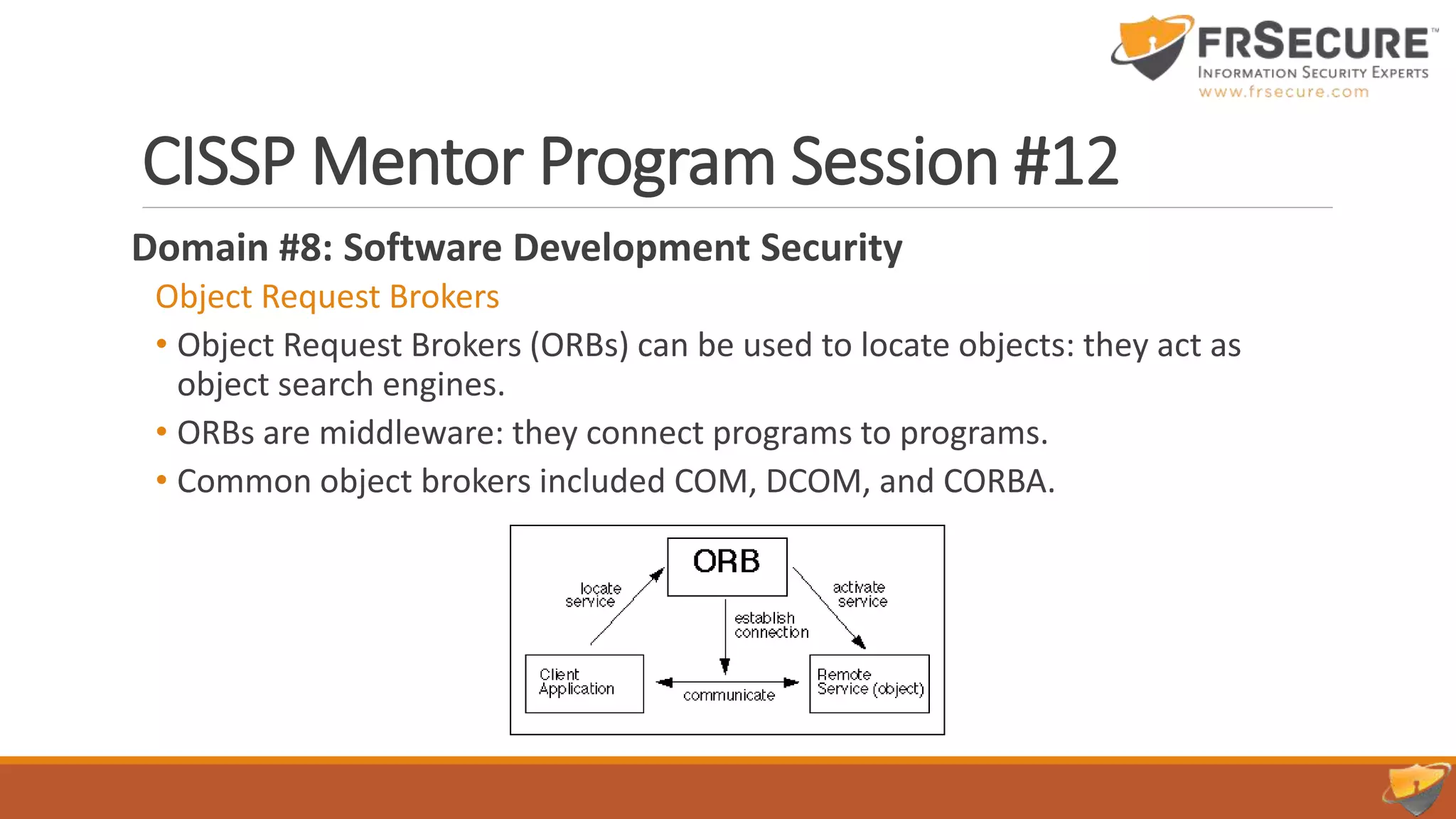 FRSECURE™
INFORMATION SECURITY EXPERTS
www.frsecure.com

CISSP Mentor Program Session #12

Domain #8: Software Development Security

Object Request Brokers

• Object Request Brokers (ORBs) can be used to locate objects: they act as object search engines.
• ORBs are middleware: they connect programs to programs.
• Common object brokers included COM, DCOM, and CORBA.

ORB
locate service
activate service
establish connection
Client Application
communicate
Remote Service (object)